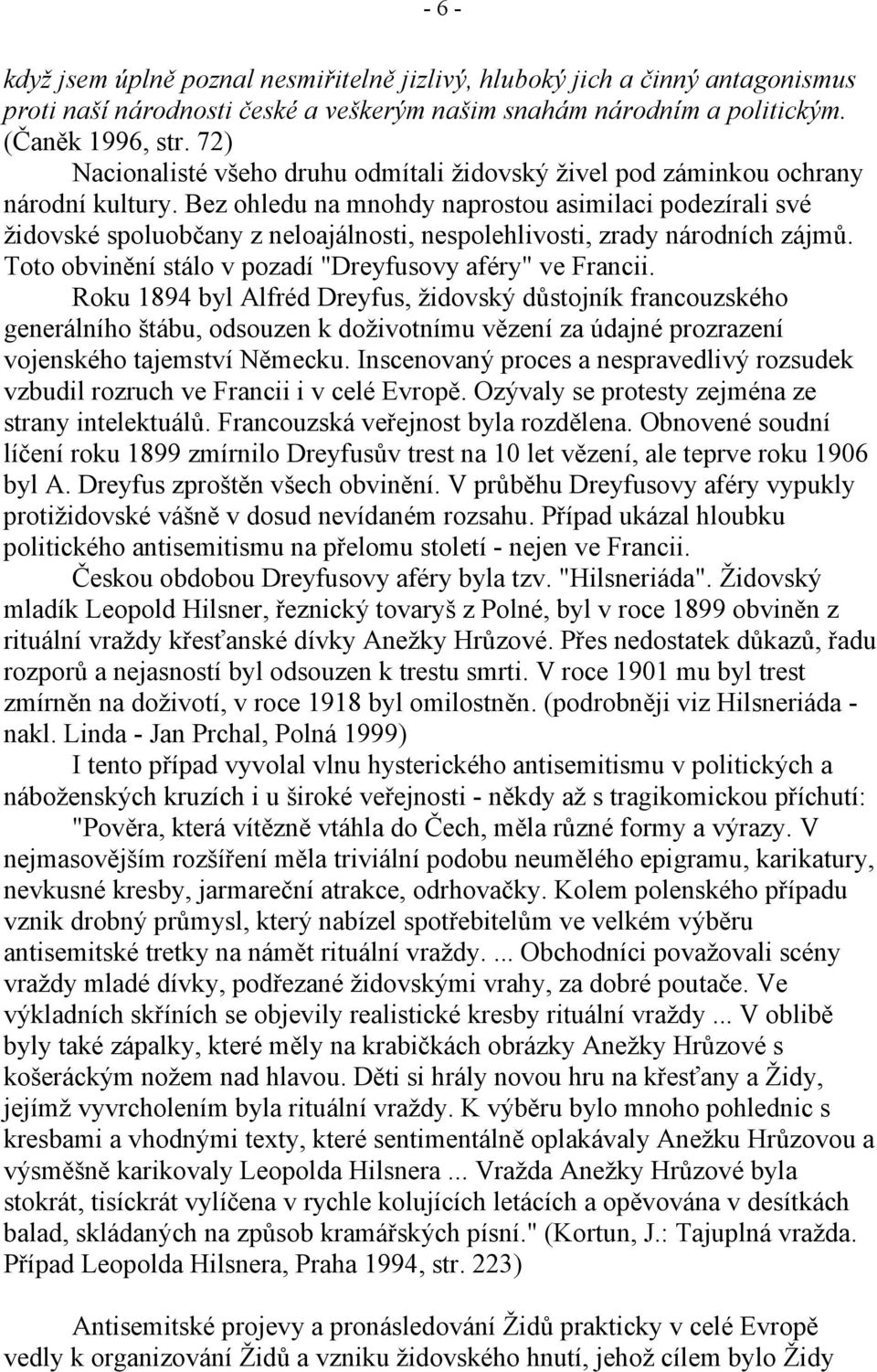 - 6 -

když jsem úplně poznal nesmiřitelně jizlivý, hluboký jich a činný antagonismus proti naší národnosti české a veškerým našim snahám národním a politickým. (Čaněk 1996, str. 72)

Nacionalisté všeho druhu odmítali židovský živel pod záminkou ochrany národní kultury. Bez ohledu na mnohdy naprostou asimilaci podezírali své židovské spoluobčany z neloajálnosti, nespolehlivosti, zrady národních zájmů. Toto obvinění stálo v pozadí "Dreyfusovy aféry" ve Francii.

Roku 1894 byl Alfréd Dreyfus, židovský důstojník francouzského generálního štábu, odsouzen k doživotnímu vězení za údajné prozrazení vojenského tajemství Německu. Inscenovaný proces a nespravedlivý rozsudek vzbudil rozruch ve Francii i v celé Evropě. Ozývaly se protesty zejména ze strany intelektuálů. Francouzská veřejnost byla rozdělena. Obnovené soudní líčení roku 1899 zmírnilo Dreyfusův trest na 10 let vězení, ale teprve roku 1906 byl A. Dreyfus zproštěn všech obvinění. V průběhu Dreyfusovy aféry vypukly protižidovské vášně v dosud nevídaném rozsahu. Případ ukázal hloubku politického antisemitismu na přelomu století - nejen ve Francii.

Českou obdobou Dreyfusovy aféry byla tzv. "Hilsneriáda". Židovský mladík Leopold Hilsner, řeznický tovaryš z Polné, byl v roce 1899 obviněn z rituální vraždy křesťanské dívky Anežky Hrůzové. Přes nedostatek důkazů, řadu rozporů a nejasností byl odsouzen k trestu smrti. V roce 1901 mu byl trest zmírněn na doživotí, v roce 1918 byl omilostněn. (podrobněji viz Hilsneriáda - nakl. Linda - Jan Prchal, Polná 1999)

I tento případ vyvolal vlnu hysterického antisemitismu v politických a náboženských kruzích i u široké veřejnosti - někdy až s tragikomickou příchutí:

"Pověra, která vítězně vtáhla do Čech, měla různé formy a výrazy. V nejmasovějším rozšíření měla triviální podobu neumělého epigramu, karikatury, nevkusné kresby, jarmareční atrakce, odrhovačky. Kolem polenského případu vznik drobný průmysl, který nabízel spotřebitelům ve velkém výběru antisemitské tretky na námět rituální vraždy. ... Obchodníci považovali scény vraždy mladé dívky, podřezané židovskými vrahy, za dobré poutače. Ve výkladních skříních se objevily realistické kresby rituální vraždy ... V oblibě byly také zápalky, které měly na krabičkách obrázky Anežky Hrůzové s košeráckým nožem nad hlavou. Děti si hrály novou hru na křesťany a Židy, jejímž vyvrcholením byla rituální vraždy. K výběru bylo mnoho pohlednic s kresbami a vhodnými texty, které sentimentálně oplakávaly Anežku Hrůzovou a výsměšně karikovaly Leopolda Hilsnera ... Vražda Anežky Hrůzové byla stokrát, tisíckrát vylíčena v rychle kolujících letácích a opěvována v desítkách balad, skládaných na způsob kramářských písní." (Kortun, J.: Tajuplná vražda. Případ Leopolda Hilsnera, Praha 1994, str. 223)

Antisemitské projevy a pronásledování Židů prakticky v celé Evropě vedly k organizování Židů a vzniku židovského hnutí, jehož cílem bylo Židy